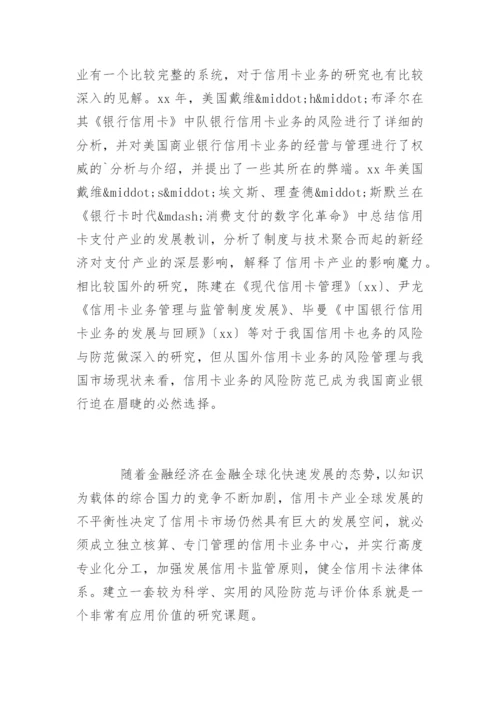 业有一个比较完整的系统，对于信用卡业务的研究也有比较深入的见解。xx 年，美国戴维&middot;h&middot;布泽尔在其《银行信用卡》中队银行信用卡业务的风险进行了详细的分析，并对美国商业银行信用卡业务的经营与管理进行了权威的`分析与介绍，并提出了一些其所在的弊端。xx 年美国戴维&middot;s&middot;埃文斯、理查德&middot;斯默兰在《银行卡时代&mdash;消费支付的数字化革命》中总结信用卡支付产业的发展教训，分析了制度与技术聚合而起的新经济对支付产业的深层影响，解释了信用卡产业的影响魔力。相比较国外的研究，陈建在《现代信用卡管理》〔xx〕、尹龙《信用卡业务管理与监管制度发展》、毕曼《中国银行信用卡业务的发展与回顾》〔xx〕等对于我国信用卡也务的风险与防范做深入的研究，但从国外信用卡业务的风险管理与我国市场现状来看，信用卡业务的风险防范已成为我国商业银行迫在眉睫的必然选择。

随着金融经济在金融全球化快速发展的态势，以知识为载体的综合国力的竞争不断加剧，信用卡产业全球发展的不平衡性决定了信用卡市场仍然具有巨大的发展空间，就必须成立独立核算、专门管理的信用卡业务中心，并实行高度专业化分工，加强发展信用卡监管原则，健全信用卡法律体系。建立一套较为科学、实用的风险防范与评价体系就是一个非常有应用价值的研究课题。